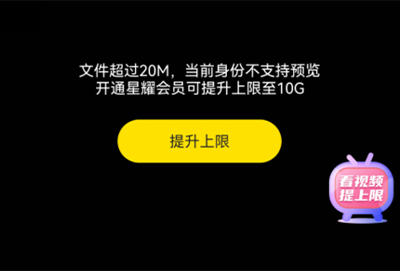 文件超过20M，当前身份不支持预览
开通星耀会员可提升上限至10G

提升上限

看视频
提上限